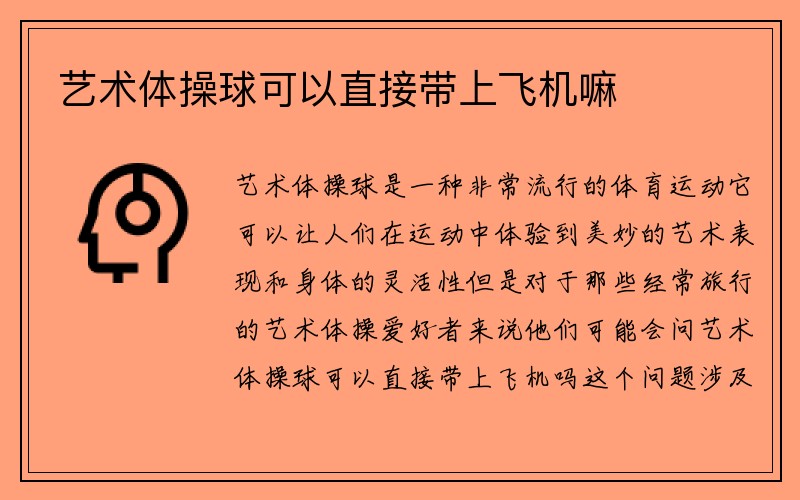 艺术体操球可以直接带上飞机嘛

艺术体操球是一种非常流行的体育运动它可以让人们在运动中体验到美妙的艺术表现和身体的灵活性但是对于那些经常旅行的艺术体操爱好者来说他们可能会问艺术体操球可以直接带上飞机吗这个问题涉及